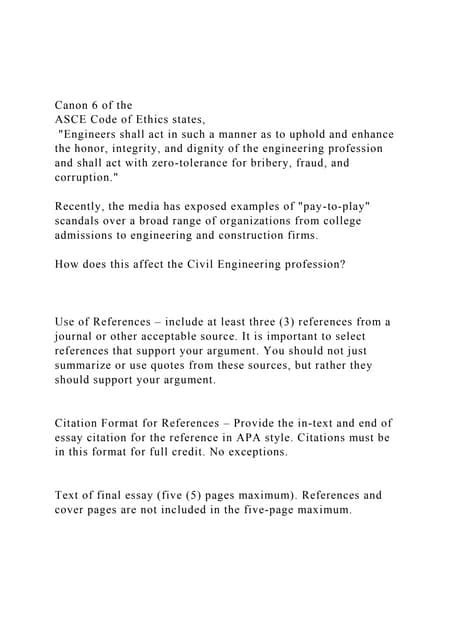 Canon 6 of the
ASCE Code of Ethics states,
"Engineers shall act in such a manner as to uphold and enhance the honor, integrity, and dignity of the engineering profession and shall act with zero-tolerance for bribery, fraud, and corruption."

Recently, the media has exposed examples of "pay-to-play" scandals over a broad range of organizations from college admissions to engineering and construction firms.

How does this affect the Civil Engineering profession?

Use of References – include at least three (3) references from a journal or other acceptable source. It is important to select references that support your argument. You should not just summarize or use quotes from these sources, but rather they should support your argument.

Citation Format for References – Provide the in-text and end of essay citation for the reference in APA style. Citations must be in this format for full credit. No exceptions.

Text of final essay (five (5) pages maximum). References and cover pages are not included in the five-page maximum.